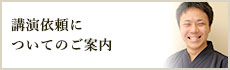 講演依頼に
ついてのご案内